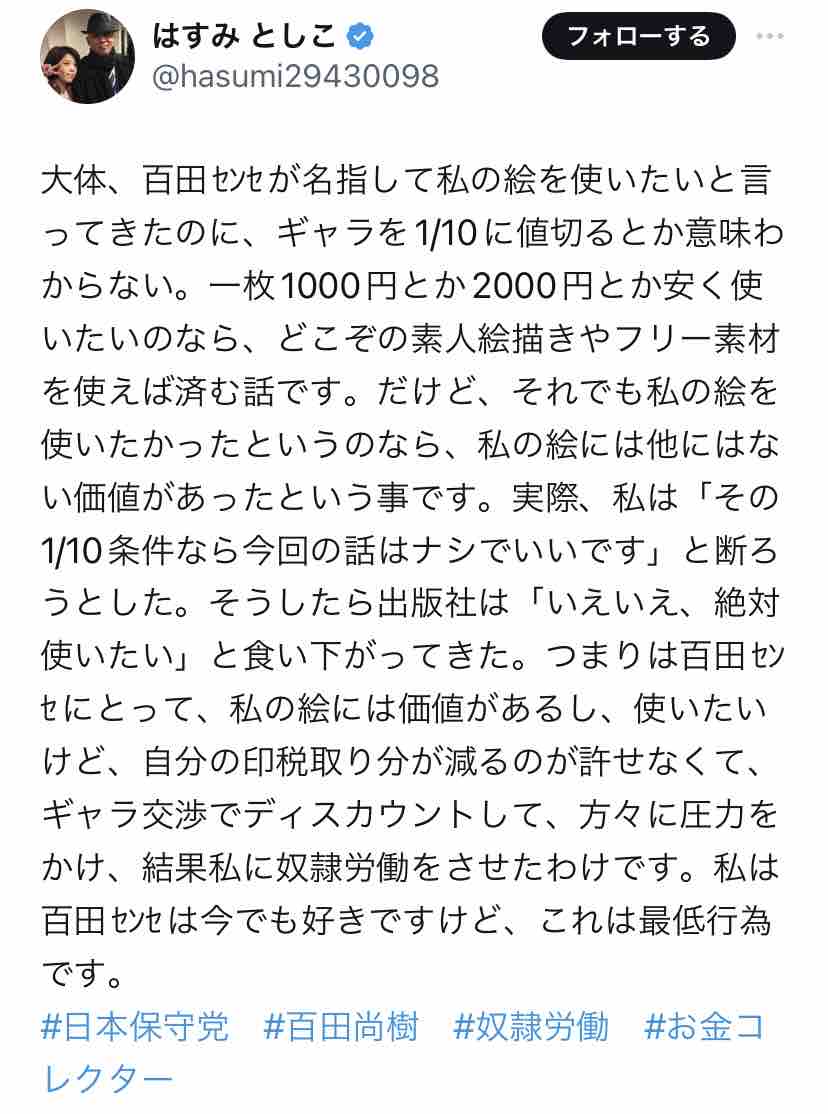 はすみ としこ
@hasumi29430098
フォローする

大体、百田ｾﾝｾが名指して私の絵を使いたいと言ってきたのに、ギャラを1/10に値切るとか意味わからない。一枚1000円とか2000円とか安く使いたいのなら、どこぞの素人絵描きやフリー素材を使えば済む話です。だけど、それでも私の絵を使いたかったというのなら、私の絵には他にはない価値があったという事です。実際、私は「その1/10条件なら今回の話はナシでいいです」と断ろうとした。そうしたら出版社は「いえいえ、絶対使いたい」と食い下がってきた。つまりは百田ｾﾝｾにとって、私の絵には価値があるし、使いたいけど、自分の印税取り分が減るのが許せなくて、ギャラ交渉でディスカウントして、方々に圧力をかけ、結果私に奴隷労働をさせたわけです。私は百田ｾﾝｾは今でも好きですけど、これは最低行為です。
#日本保守党 #百田尚樹 #奴隷労働 #お金コレクター